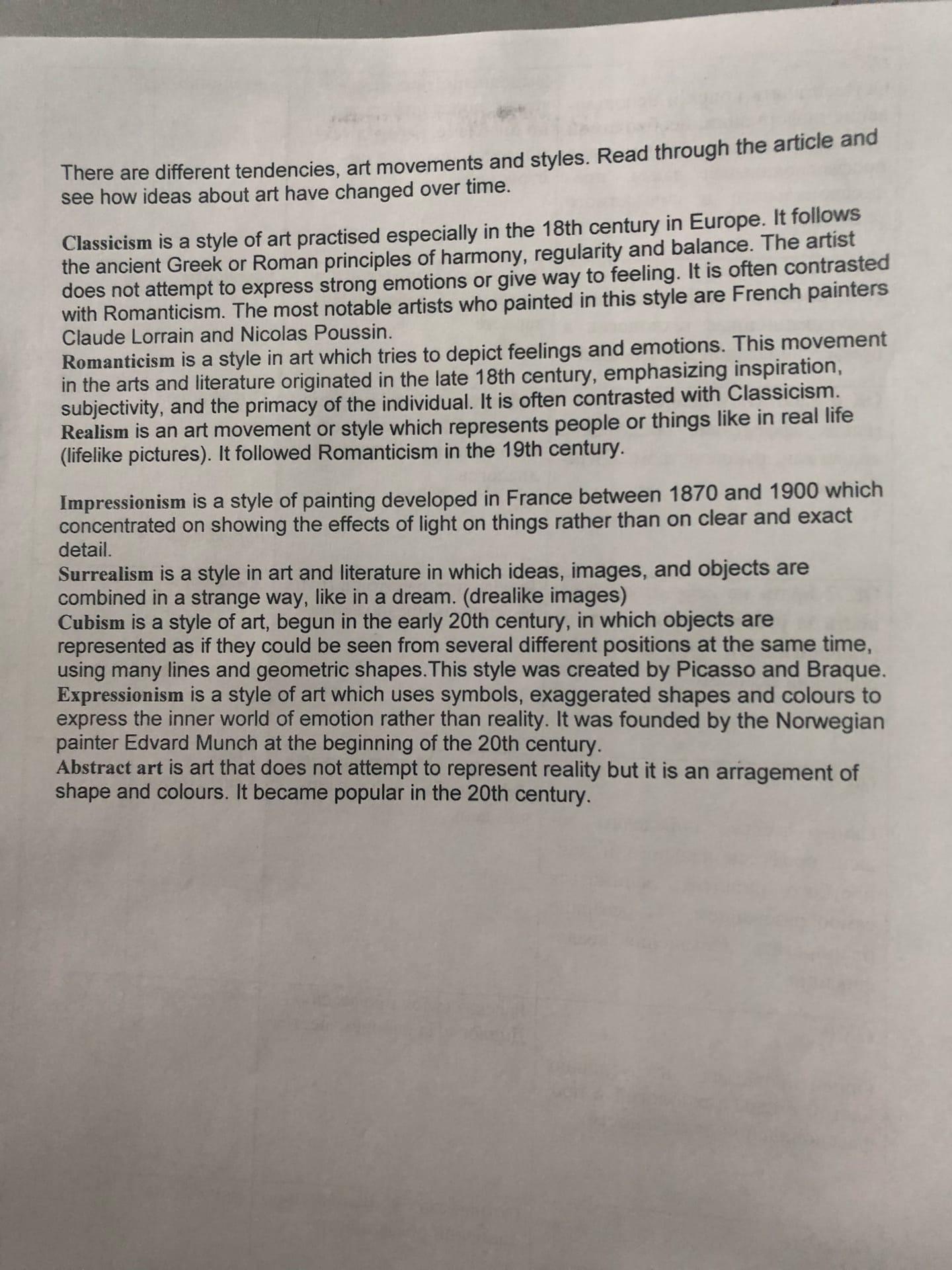 There are different tendencies, art movements and styles. Read through the article and see how ideas about art have changed over time.

Classicism is a style of art practised especially in the 18th century in Europe. It follows the ancient Greek or Roman principles of harmony, regularity and balance. The artist does not attempt to express strong emotions or give way to feeling. It is often contrasted with Romanticism. The most notable artists who painted in this style are French painters Claude Lorrain and Nicolas Poussin.
Romanticism is a style in art which tries to depict feelings and emotions. This movement in the arts and literature originated in the late 18th century, emphasizing inspiration, subjectivity, and the primacy of the individual. It is often contrasted with Classicism.
Realism is an art movement or style which represents people or things like in real life (lifelike pictures). It followed Romanticism in the 19th century.

Impressionism is a style of painting developed in France between 1870 and 1900 which concentrated on showing the effects of light on things rather than on clear and exact detail.
Surrealism is a style in art and literature in which ideas, images, and objects are combined in a strange way, like in a dream. (drealike images)
Cubism is a style of art, begun in the early 20th century, in which objects are represented as if they could be seen from several different positions at the same time, using many lines and geometric shapes.This style was created by Picasso and Braque.
Expressionism is a style of art which uses symbols, exaggerated shapes and colours to express the inner world of emotion rather than reality. It was founded by the Norwegian painter Edvard Munch at the beginning of the 20th century.
Abstract art is art that does not attempt to represent reality but it is an arragement of shape and colours. It became popular in the 20th century.